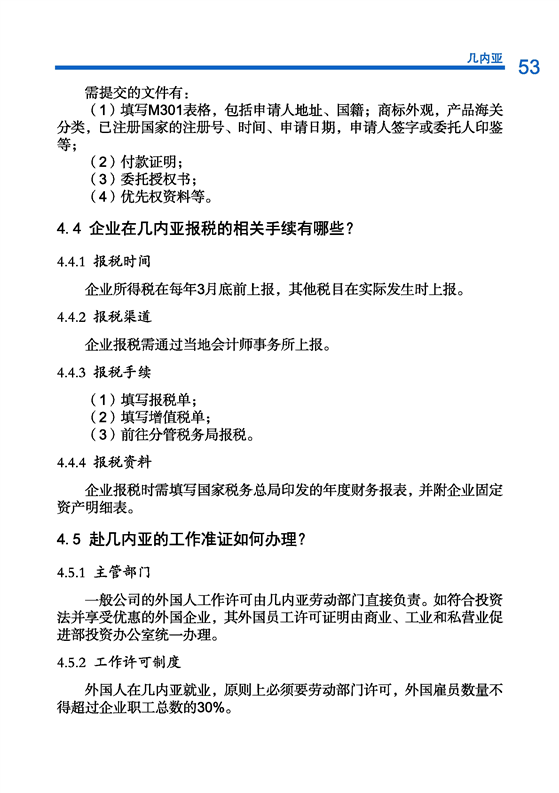 几内亚 53

需提交的文件有：

（1）填写M301表格，包括申请人地址、国籍；商标外观，产品海关分类，已注册国家的注册号、时间、申请日期，申请人签字或委托人印鉴等；

（2）付款证明；

（3）委托授权书；

（4）优先权资料等。

4.4 企业在几内亚报税的相关手续有哪些？

4.4.1 报税时间

企业所得税在每年3月底前上报，其他税目在实际发生时上报。

4.4.2 报税渠道

企业报税需通过当地会计师事务所上报。

4.4.3 报税手续

（1）填写报税单；

（2）填写增值税单；

（3）前往分管税务局报税。

4.4.4 报税资料

企业报税时需填写国家税务总局印发的年度财务报表，并附企业固定资产明细表。

4.5 赴几内亚的工作准证如何办理？

4.5.1 主管部门

一般公司的外国人工作许可由几内亚劳动部门直接负责。如符合投资法并享受优惠的外国企业，其外国员工许可证明由商业、工业和私营业促进部投资办公室统一办理。

4.5.2 工作许可制度

外国人在几内亚就业，原则上必须要劳动部门许可，外国雇员数量不得超过企业职工总数的30%。